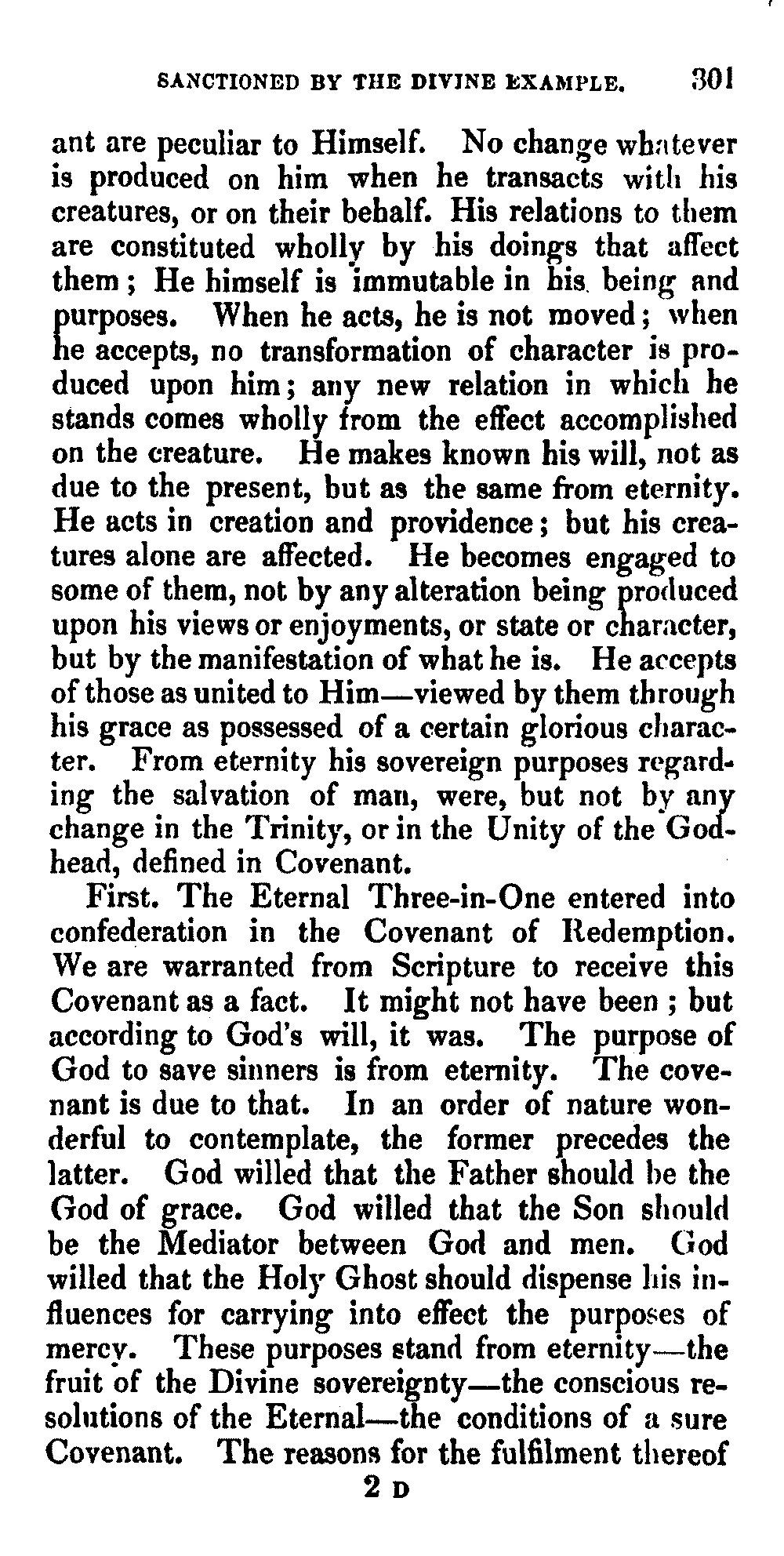 SANCTIONED BY THE DIVINE EXAMPLE. 301

ant are peculiar to Himself. No change whatever is produced on him when he transacts with his creatures, or on their behalf. His relations to them are constituted wholly by his doings that affect them; He himself is immutable in his being and purposes. When he acts, he is not moved; when he accepts, no transformation of character is produced upon him; any new relation in which he stands comes wholly from the effect accomplished on the creature. He makes known his will, not as due to the present, but as the same from eternity. He acts in creation and providence; but his creatures alone are affected. He becomes engaged to some of them, not by any alteration being produced upon his views or enjoyments, or state or character, but by the manifestation of what he is. He accepts of those as united to Him—viewed by them through his grace as possessed of a certain glorious character. From eternity his sovereign purposes regarding the salvation of man, were, but not by any change in the Trinity, or in the Unity of the Godhead, defined in Covenant.

First. The Eternal Three-in-One entered into confederation in the Covenant of Redemption. We are warranted from Scripture to receive this Covenant as a fact. It might not have been; but according to God's will, it was. The purpose of God to save sinners is from eternity. The covenant is due to that. In an order of nature wonderful to contemplate, the former precedes the latter. God willed that the Father should be the God of grace. God willed that the Son should be the Mediator between God and men. God willed that the Holy Ghost should dispense his influences for carrying into effect the purposes of mercy. These purposes stand from eternity—the fruit of the Divine sovereignty—the conscious resolutions of the Eternal—the conditions of a sure Covenant. The reasons for the fulfilment thereof

2 D